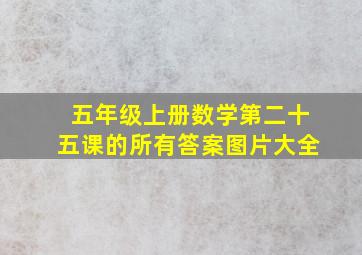 五年级上册数学第二十五课的所有答案图片大全